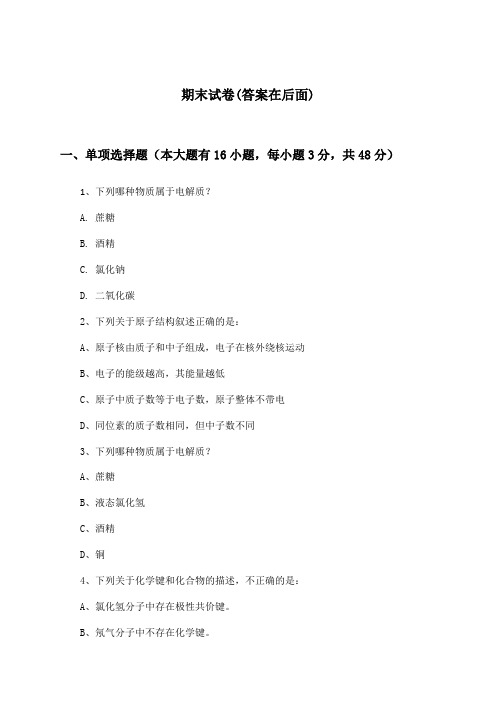 期末试卷(答案在后面)

一、单项选择题（本大题有16小题，每小题3分，共48分）

1、下列哪种物质属于电解质？

A. 蔗糖

B. 酒精

C. 氯化钠

D. 二氧化碳

2、下列关于原子结构叙述正确的是：

A、原子核由质子和中子组成，电子在核外绕核运动

B、电子的能级越高，其能量越低

C、原子中质子数等于电子数，原子整体不带电

D、同位素的质子数相同，但中子数不同

3、下列哪种物质属于电解质？

A、蔗糖

B、液态氯化氢

C、酒精

D、铜

4、下列关于化学键和化合物的描述，不正确的是：

A、氯化氢分子中存在极性共价键。

B、氖气分子中不存在化学键。